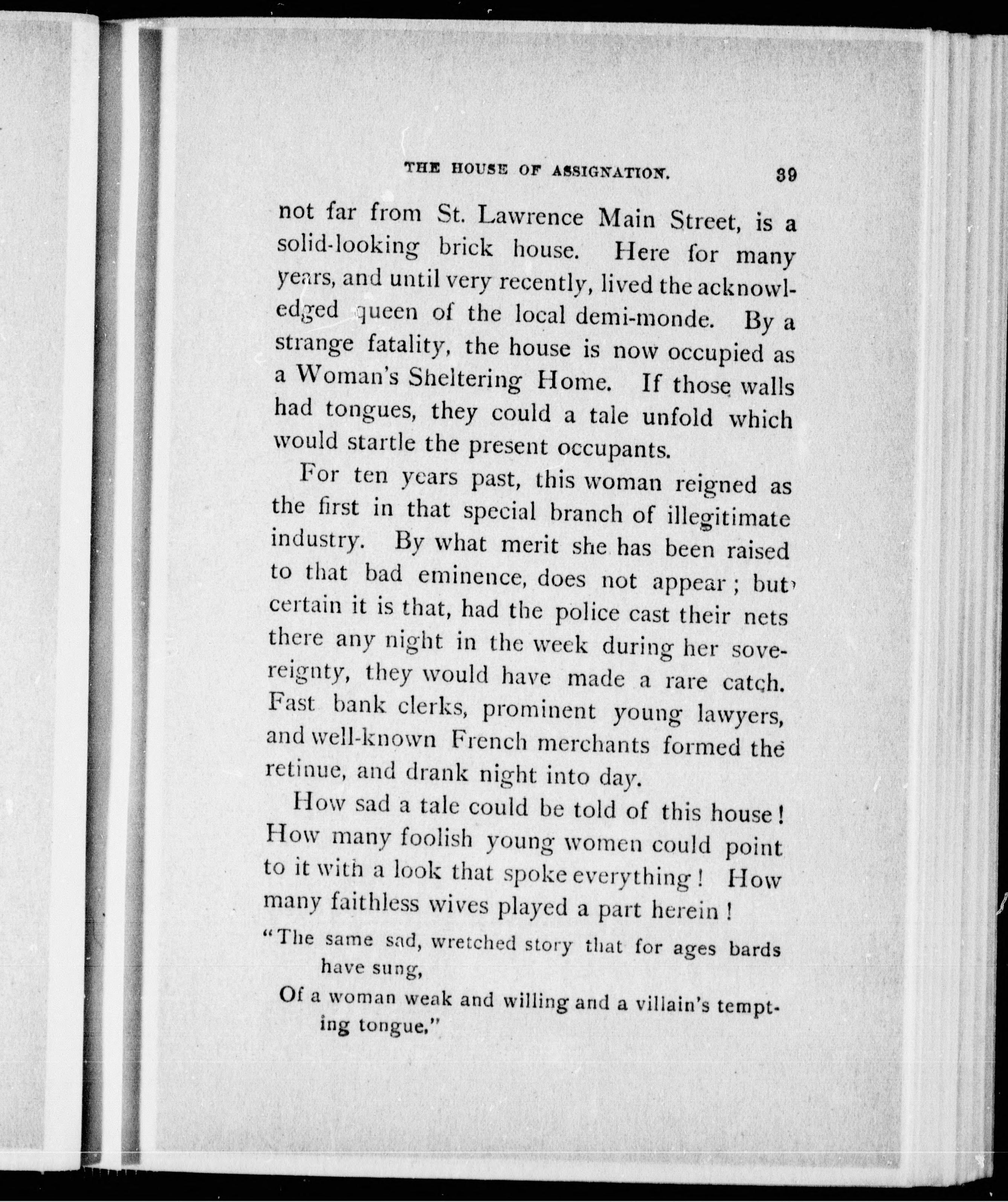 THE HOUSE OF ASSIGNATION. 39

not far from St. Lawrence Main Street, is a solid-looking brick house. Here for many years, and until very recently, lived the acknowledged queen of the local demi-monde. By a strange fatality, the house is now occupied as a Woman's Sheltering Home. If those walls had tongues, they could a tale unfold which would startle the present occupants.

For ten years past, this woman reigned as the first in that special branch of illegitimate industry. By what merit she has been raised to that bad eminence, does not appear; but certain it is that, had the police cast their nets there any night in the week during her sovereignty, they would have made a rare catch. Fast bank clerks, prominent young lawyers, and well-known French merchants formed the retinue, and drank night into day.

How sad a tale could be told of this house! How many foolish young women could point to it with a look that spoke everything! How many faithless wives played a part herein!

"The same sad, wretched story that for ages bards have sung,
Of a woman weak and willing and a villain's tempting tongue."